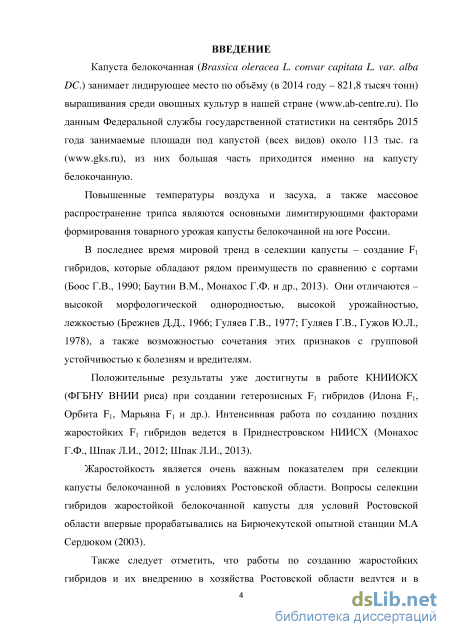 ВВЕДЕНИЕ

Капуста белокочанная (Brassica oleracea L. convar capitata L. var. alba DC.) занимает лидирующее место по объёму (в 2014 году – 821,8 тысяч тонн) выращивания среди овощных культур в нашей стране (www.ab-centre.ru). По данным Федеральной службы государственной статистики на сентябрь 2015 года занимаемые площади под капустой (всех видов) около 113 тыс. га (www.gks.ru), из них большая часть приходится именно на капусту белокочанную.

Повышенные температуры воздуха и засуха, а также массовое распространение трипса являются основными лимитирующими факторами формирования товарного урожая капусты белокочанной на юге России.

В последнее время мировой тренд в селекции капусты – создание $F_1$ гибридов, которые обладают рядом преимуществ по сравнению с сортами (Боос Г.В., 1990; Баутин В.М., Монахос Г.Ф. и др., 2013). Они отличаются – высокой морфологической однородностью, высокой урожайностью, лежкостью (Брежнев Д.Д., 1966; Гуляев Г.В., 1977; Гуляев Г.В., Гужов Ю.Л., 1978), а также возможностью сочетания этих признаков с групповой устойчивостью к болезням и вредителям.

Положительные результаты уже достигнуты в работе КНИИОКХ (ФГБНУ ВНИИ риса) при создании гетерозисных $F_1$ гибридов (Илона $F_1$, Орбита $F_1$, Марьяна $F_1$ и др.). Интенсивная работа по созданию поздних жаростойких $F_1$ гибридов ведется в Приднестровском НИИСХ (Монахос Г.Ф., Шпак Л.И., 2012; Шпак Л.И., 2013).

Жаростойкость является очень важным показателем при селекции капусты белокочанной в условиях Ростовской области. Вопросы селекции гибридов жаростойкой белокочанной капусты для условий Ростовской области впервые прорабатывались на Бирючекутской опытной станции М.А Сердюком (2003).

Также следует отметить, что работы по созданию жаростойких гибридов и их внедрению в хозяйства Ростовской области ведутся и в

4

dsLib.net
библиотека диссертаций